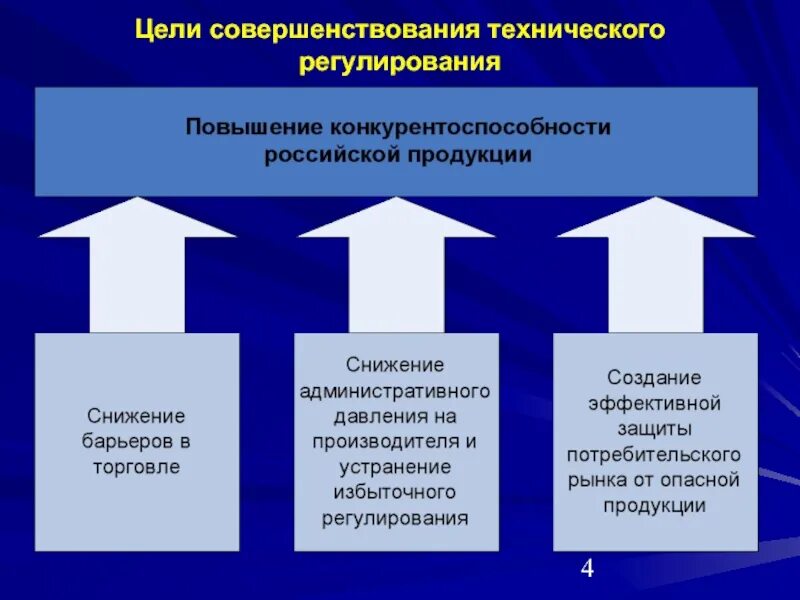 Цели совершенствования технического регулирования

Повышение конкурентоспособности российской продукции

Снижение барьеров в торговле

Снижение административного давления на производителя и устранение избыточного регулирования

Создание эффективной защиты потребительского рынка от опасной продукции

4